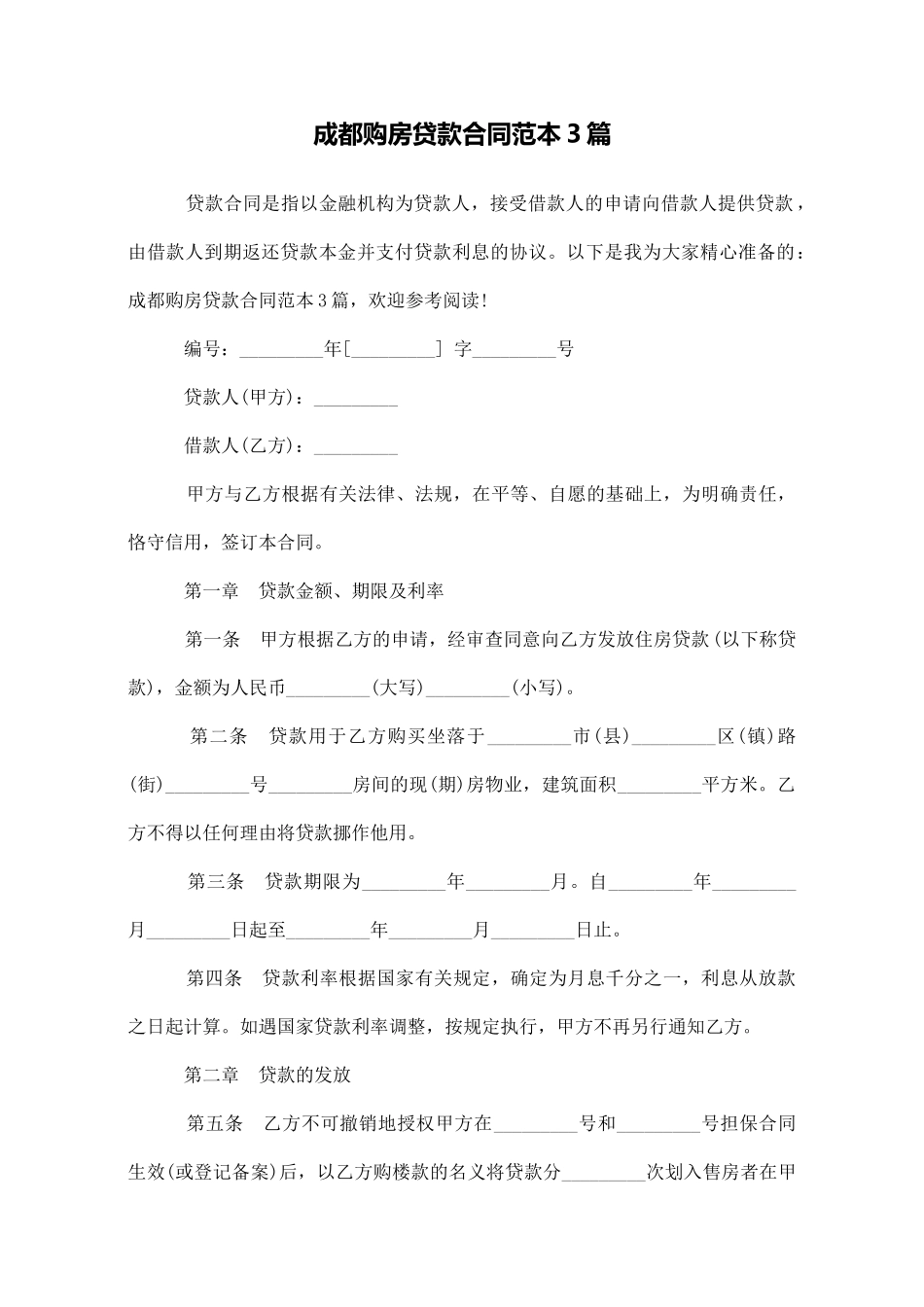 成都购房贷款合同范本3篇

贷款合同是指以金融机构为贷款人，接受借款人的申请向借款人提供贷款，由借款人到期返还贷款本金并支付贷款利息的协议。以下是我为大家精心准备的：成都购房贷款合同范本3篇，欢迎参考阅读!

编号：_________年[_________] 字_________号

贷款人(甲方)：_________

借款人(乙方)：_________

甲方与乙方根据有关法律、法规，在平等、自愿的基础上，为明确责任，恪守信用，签订本合同。

第一章　贷款金额、期限及利率

第一条　甲方根据乙方的申请，经审查同意向乙方发放住房贷款(以下称贷款)，金额为人民币_________(大写)_________(小写)。

第二条　贷款用于乙方购买坐落于_________市(县)_________区(镇)路(街)_________号_________房间的现(期)房物业，建筑面积_________平方米。乙方不得以任何理由将贷款挪作他用。

第三条　贷款期限为_________年_________月。自_________年_________月_________日起至_________年_________月_________日止。

第四条　贷款利率根据国家有关规定，确定为月息千分之一，利息从放款之日起计算。如遇国家贷款利率调整，按规定执行，甲方不再另行通知乙方。

第二章　贷款的发放

第五条　乙方不可撤销地授权甲方在_________号和_________号担保合同生效(或登记备案)后，以乙方购楼款的名义将贷款分_________次划入售房者在甲